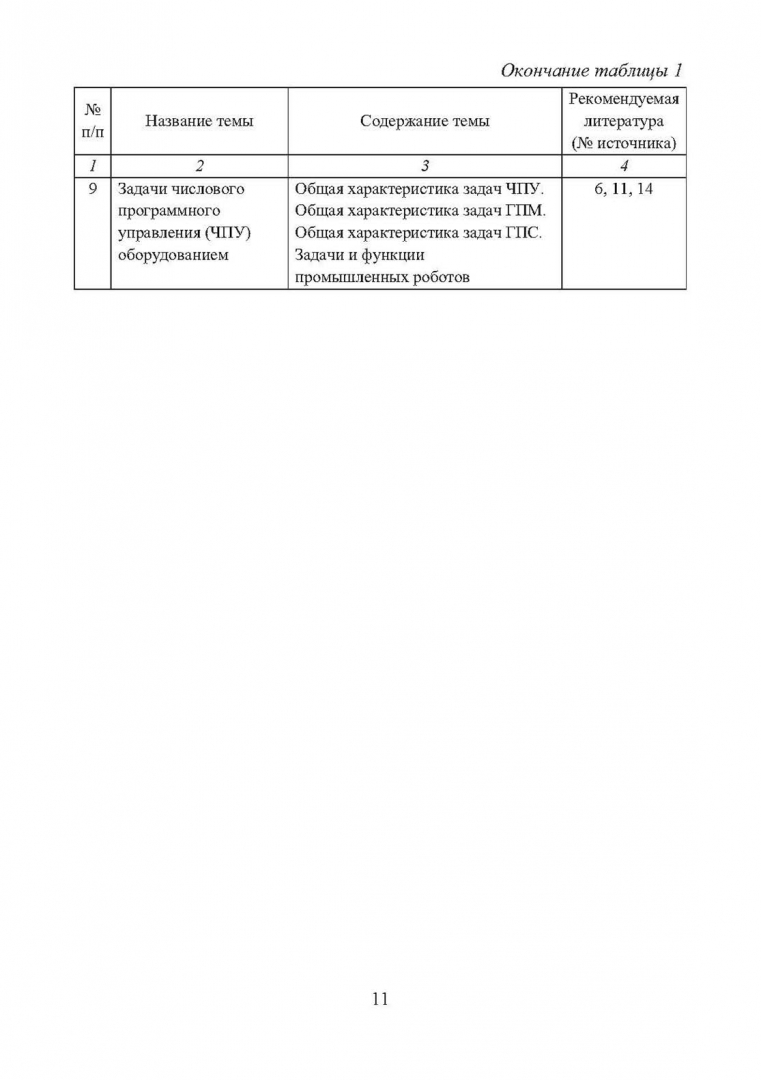 Окончание таблицы 1

| № п/п | Название темы | Содержание темы | Рекомендуемая литература (№ источника) |
|---|---|---|---|
| 1 | 2 | 3 | 4 |
| 9 | Задачи числового программного управления (ЧПУ) оборудованием | Общая характеристика задач ЧПУ. Общая характеристика задач ГПМ. Общая характеристика задач ГПС. Задачи и функции промышленных роботов | 6, 11, 14 |

11